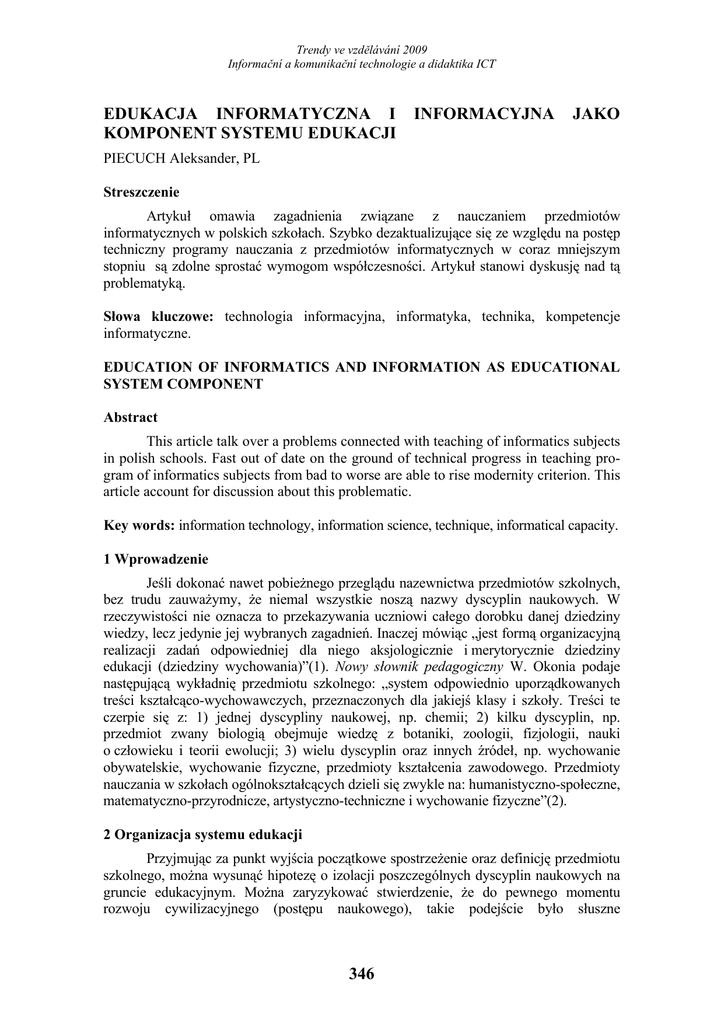 Trendy ve vzdělávání 2009
Informační a komunikační technologie a didaktika ICT

EDUKACJA INFORMATYCZNA I INFORMACYJNA JAKO KOMPONENT SYSTEMU EDUKACJI

PIECUCH Aleksander, PL

Streszczenie

Artykuł omawia zagadnienia związane z nauczaniem przedmiotów informatycznych w polskich szkołach. Szybko dezaktualizujące się ze względu na postęp techniczny programy nauczania z przedmiotów informatycznych w coraz mniejszym stopniu są zdolne sprostać wymogom współczesności. Artykuł stanowi dyskusję nad tą problematyką.

Słowa kluczowe: technologia informacyjna, informatyka, technika, kompetencje informatyczne.

EDUCATION OF INFORMATICS AND INFORMATION AS EDUCATIONAL SYSTEM COMPONENT

Abstract

This article talk over a problems connected with teaching of informatics subjects in polish schools. Fast out of date on the ground of technical progress in teaching program of informatics subjects from bad to worse are able to rise modernity criterion. This article account for discussion about this problematic.

Key words: information technology, information science, technique, informatical capacity.

1 Wprowadzenie

Jeśli dokonać nawet pobieżnego przeglądu nazewnictwa przedmiotów szkolnych, bez trudu zauważymy, że niemal wszystkie noszą nazwy dyscyplin naukowych. W rzeczywistości nie oznacza to przekazywania uczniowi całego dorobku danej dziedziny wiedzy, lecz jedynie jej wybranych zagadnień. Inaczej mówiąc „jest formą organizacyjną realizacji zadań odpowiedniej dla niego aksjologicznie i merytorycznie dziedziny edukacji (dziedziny wychowania)”(1). Nowy słownik pedagogiczny W. Okonia podaje następującą wykładnię przedmiotu szkolnego: „system odpowiednio uporządkowanych treści kształcąco-wychowawczych, przeznaczonych dla jakiejś klasy i szkoły. Treści te czerpie się z: 1) jednej dyscypliny naukowej, np. chemii; 2) kilku dyscyplin, np. przedmiot zwany biologią obejmuje wiedzę z botaniki, zoologii, fizjologii, nauki o człowieku i teorii ewolucji; 3) wielu dyscyplin oraz innych źródeł, np. wychowanie obywatelskie, wychowanie fizyczne, przedmioty kształcenia zawodowego. Przedmioty nauczania w szkołach ogólnokształcących dzieli się zwykle na: humanistyczno-społeczne, matematyczno-przyrodnicze, artystyczno-techniczne i wychowanie fizyczne”(2).

2 Organizacja systemu edukacji

Przyjmując za punkt wyjścia początkowe spostrzeżenie oraz definicję przedmiotu szkolnego, można wysunąć hipotezę o izolacji poszczególnych dyscyplin naukowych na gruncie edukacyjnym. Można zaryzykować stwierdzenie, że do pewnego momentu rozwoju cywilizacyjnego (postępu naukowego), takie podejście było słuszne

346